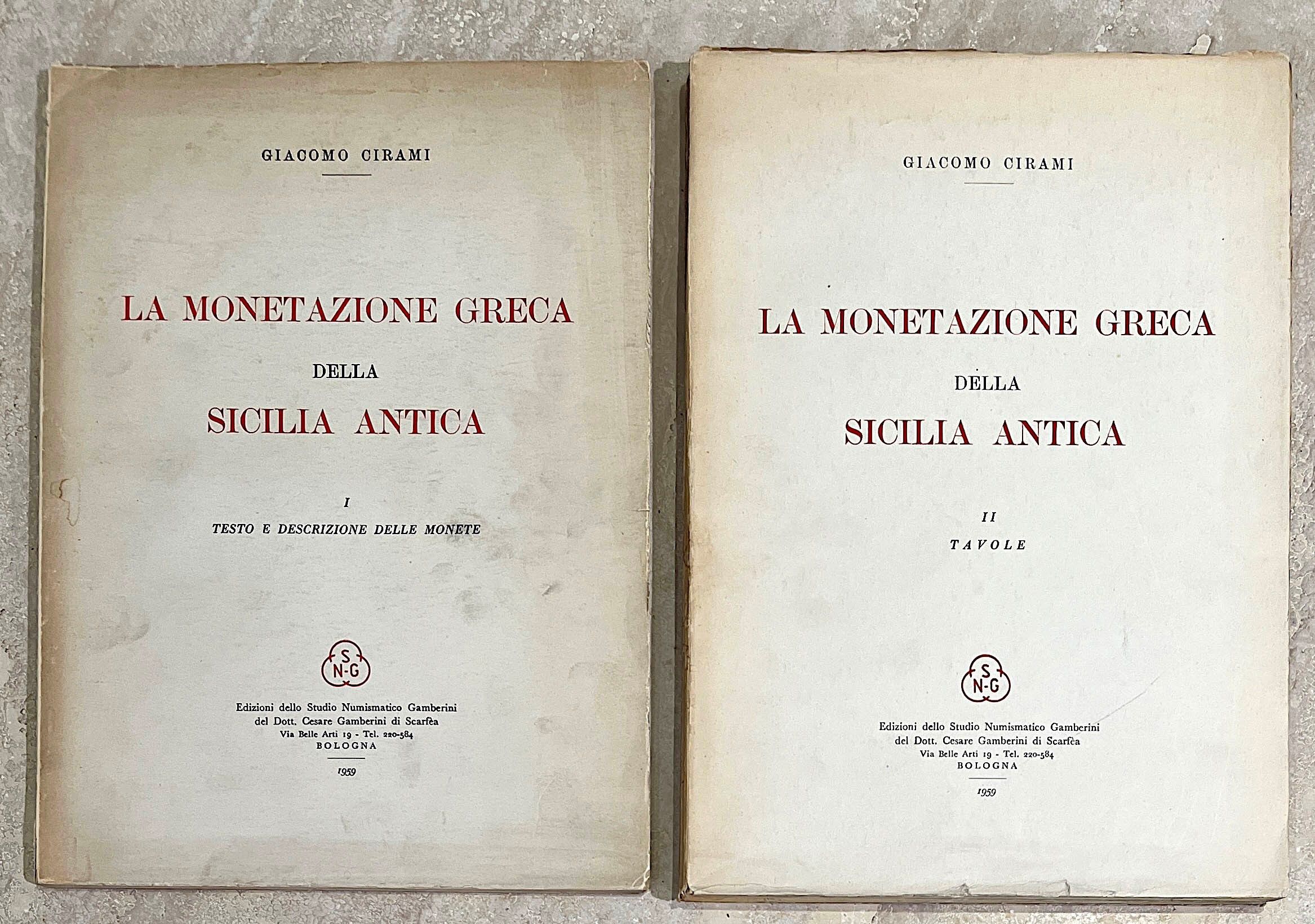 GIACOMO CIRAMI

LA MONETAZIONE GRECA
DELLA
SICILIA ANTICA

I
TESTO E DESCRIZIONE DELLE MONETE

S
N-G

Edizioni dello Studio Numismatico Gamberini
del Dott. Cesare Gamberini di Scarfèa
Via Belle Arti 19 - Tel. 220-584
BOLOGNA

1959

GIACOMO CIRAMI

LA MONETAZIONE GRECA
DELLA
SICILIA ANTICA

II
TAVOLE

S
N-G

Edizioni dello Studio Numismatico Gamberini
del Dott. Cesare Gamberini di Scarfèa
Via Belle Arti 19 - Tel. 220-584
BOLOGNA

1959